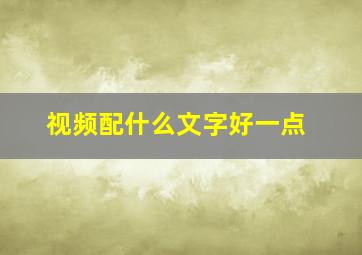 视频配什么文字好一点